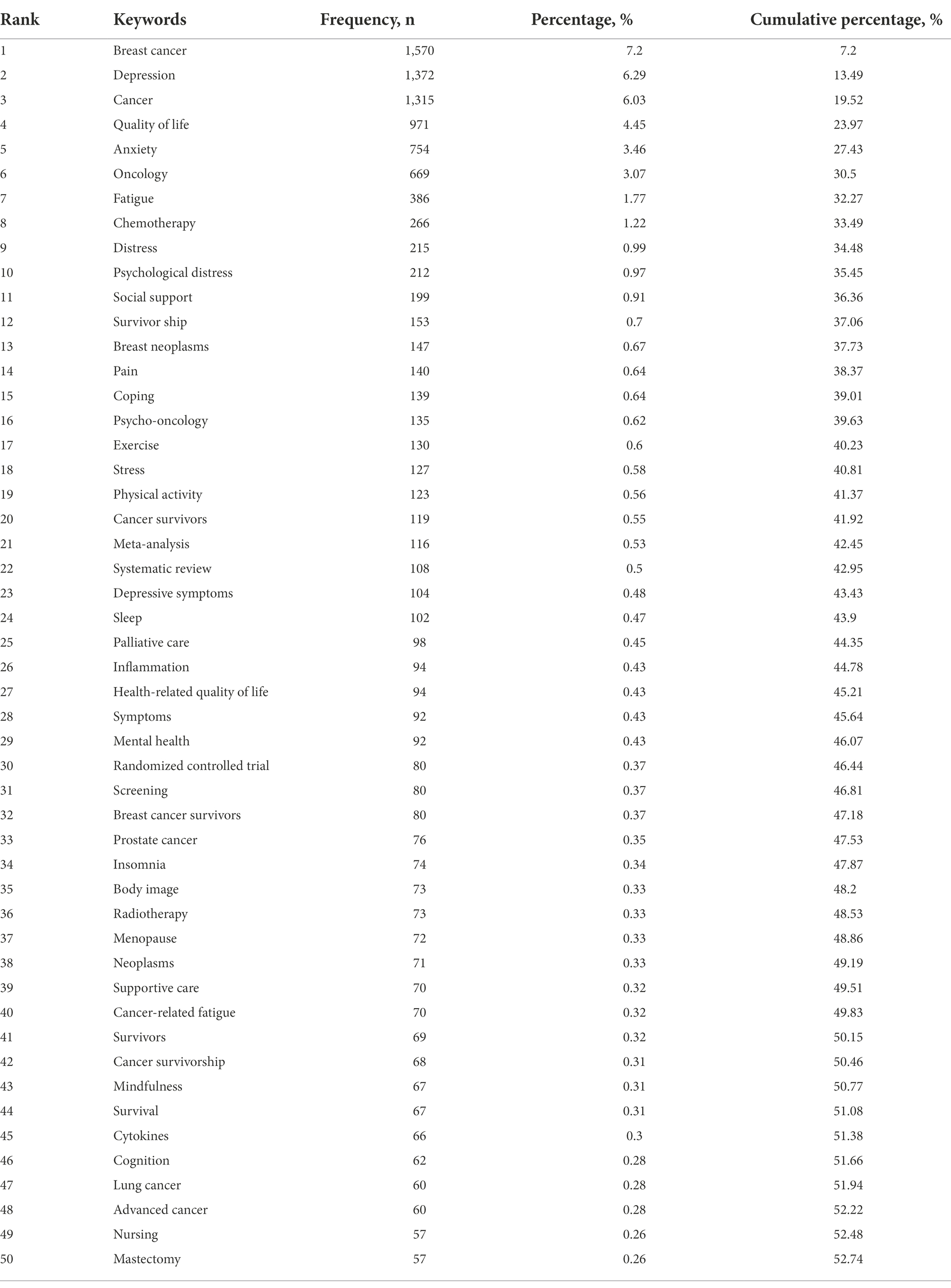 | Rank | Keywords | Frequency, n | Percentage, % | Cumulative percentage, % |
|---|---|---|---|---|
| 1 | Breast cancer | 1,570 | 7.2 | 7.2 |
| 2 | Depression | 1,372 | 6.29 | 13.49 |
| 3 | Cancer | 1,315 | 6.03 | 19.52 |
| 4 | Quality of life | 971 | 4.45 | 23.97 |
| 5 | Anxiety | 754 | 3.46 | 27.43 |
| 6 | Oncology | 669 | 3.07 | 30.5 |
| 7 | Fatigue | 386 | 1.77 | 32.27 |
| 8 | Chemotherapy | 266 | 1.22 | 33.49 |
| 9 | Distress | 215 | 0.99 | 34.48 |
| 10 | Psychological distress | 212 | 0.97 | 35.45 |
| 11 | Social support | 199 | 0.91 | 36.36 |
| 12 | Survivor ship | 153 | 0.7 | 37.06 |
| 13 | Breast neoplasms | 147 | 0.67 | 37.73 |
| 14 | Pain | 140 | 0.64 | 38.37 |
| 15 | Coping | 139 | 0.64 | 39.01 |
| 16 | Psycho-oncology | 135 | 0.62 | 39.63 |
| 17 | Exercise | 130 | 0.6 | 40.23 |
| 18 | Stress | 127 | 0.58 | 40.81 |
| 19 | Physical activity | 123 | 0.56 | 41.37 |
| 20 | Cancer survivors | 119 | 0.55 | 41.92 |
| 21 | Meta-analysis | 116 | 0.53 | 42.45 |
| 22 | Systematic review | 108 | 0.5 | 42.95 |
| 23 | Depressive symptoms | 104 | 0.48 | 43.43 |
| 24 | Sleep | 102 | 0.47 | 43.9 |
| 25 | Palliative care | 98 | 0.45 | 44.35 |
| 26 | Inflammation | 94 | 0.43 | 44.78 |
| 27 | Health-related quality of life | 94 | 0.43 | 45.21 |
| 28 | Symptoms | 92 | 0.43 | 45.64 |
| 29 | Mental health | 92 | 0.43 | 46.07 |
| 30 | Randomized controlled trial | 80 | 0.37 | 46.44 |
| 31 | Screening | 80 | 0.37 | 46.81 |
| 32 | Breast cancer survivors | 80 | 0.37 | 47.18 |
| 33 | Prostate cancer | 76 | 0.35 | 47.53 |
| 34 | Insomnia | 74 | 0.34 | 47.87 |
| 35 | Body image | 73 | 0.33 | 48.2 |
| 36 | Radiotherapy | 73 | 0.33 | 48.53 |
| 37 | Menopause | 72 | 0.33 | 48.86 |
| 38 | Neoplasms | 71 | 0.33 | 49.19 |
| 39 | Supportive care | 70 | 0.32 | 49.51 |
| 40 | Cancer-related fatigue | 70 | 0.32 | 49.83 |
| 41 | Survivors | 69 | 0.32 | 50.15 |
| 42 | Cancer survivorship | 68 | 0.31 | 50.46 |
| 43 | Mindfulness | 67 | 0.31 | 50.77 |
| 44 | Survival | 67 | 0.31 | 51.08 |
| 45 | Cytokines | 66 | 0.3 | 51.38 |
| 46 | Cognition | 62 | 0.28 | 51.66 |
| 47 | Lung cancer | 60 | 0.28 | 51.94 |
| 48 | Advanced cancer | 60 | 0.28 | 52.22 |
| 49 | Nursing | 57 | 0.26 | 52.48 |
| 50 | Mastectomy | 57 | 0.26 | 52.74 |